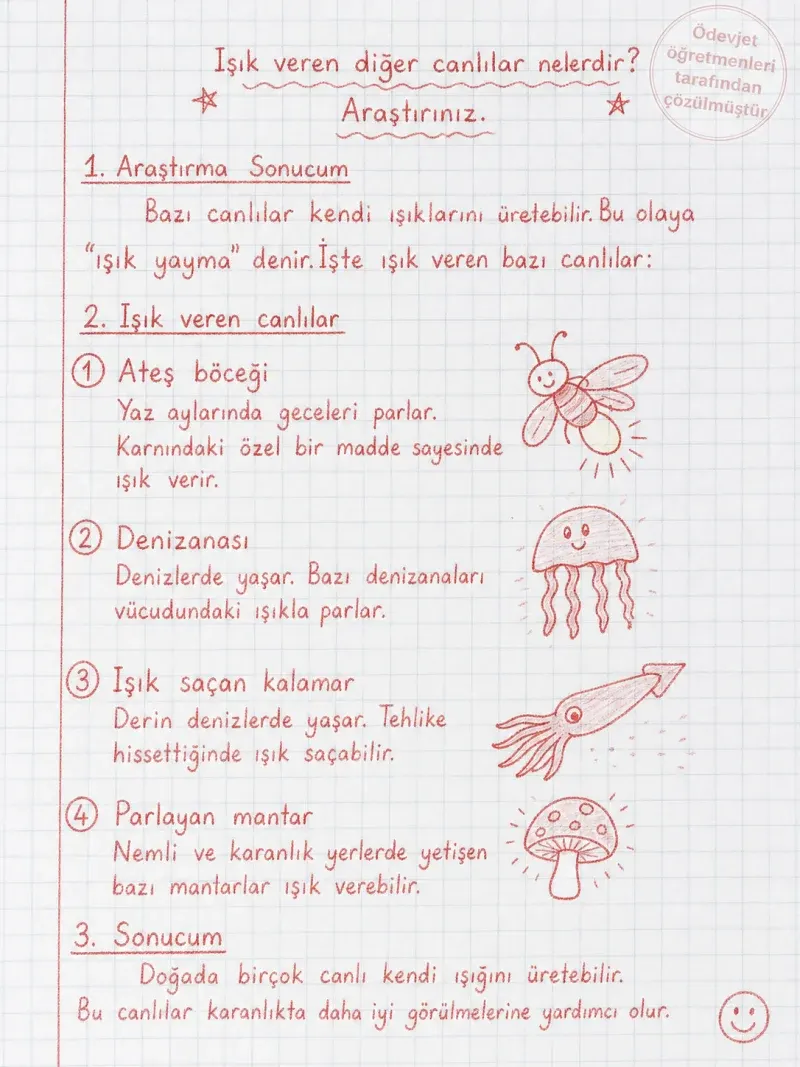 Ödevjet öğretmenleri tarafından çözülmüştür

Işık veren diğer canlılar nelerdir?
Araştırınız.

1. Araştırma Sonucum
Bazı canlılar kendi ışıklarını üretebilir. Bu olaya "ışık yayma" denir. İşte ışık veren bazı canlılar:

2. Işık veren canlılar
① Ateş böceği
Yaz aylarında geceleri parlar. Karnındaki özel bir madde sayesinde ışık verir.

② Denizanası
Denizlerde yaşar. Bazı denizanaları vücudundaki ışıkla parlar.

③ Işık saçan kalamar
Derin denizlerde yaşar. Tehlike hissettiğinde ışık saçabilir.

④ Parlayan mantar
Nemli ve karanlık yerlerde yetişen bazı mantarlar ışık verebilir.

3. Sonucum
Doğada birçok canlı kendi ışığını üretebilir. Bu canlılar karanlıkta daha iyi görülmelerine yardımcı olur.